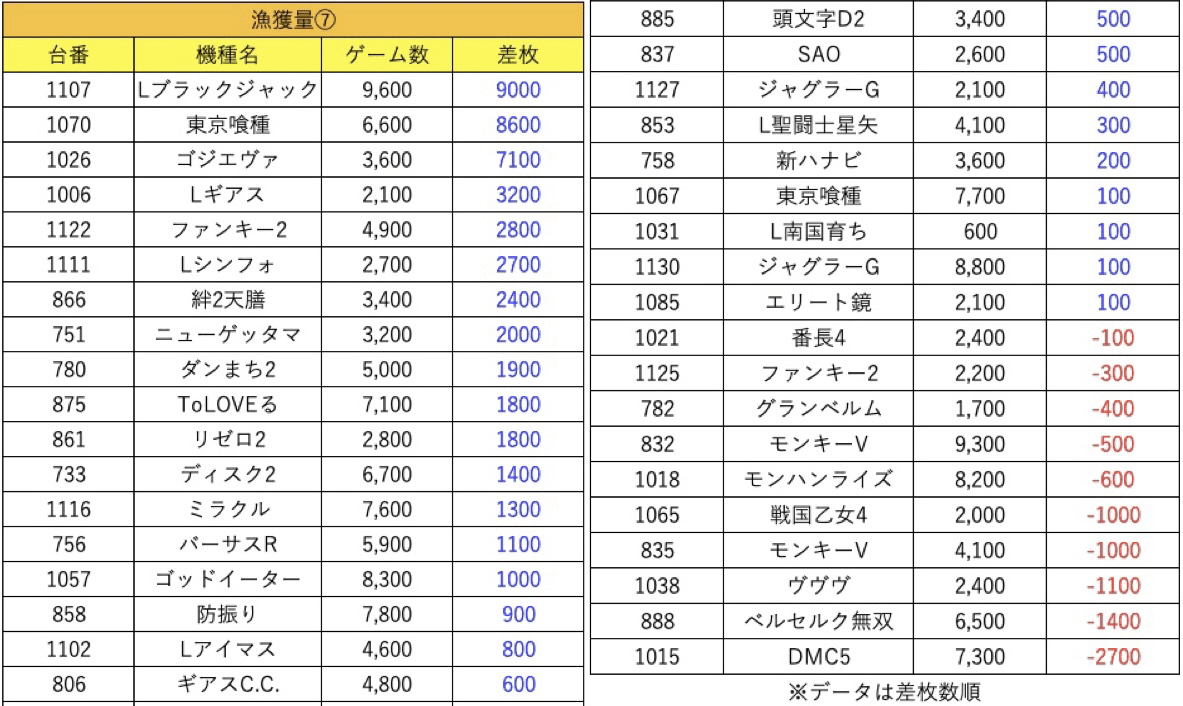 漁獲量⑦

| 台番 | 機種名 | ゲーム数 | 差枚 |
|---|---|---|---|
| 1107 | Lブラックジャック | 9,600 | 9000 |
| 1070 | 東京喰種 | 6,600 | 8600 |
| 1026 | ゴジエヴァ | 3,600 | 7100 |
| 1006 | Lギアス | 2,100 | 3200 |
| 1122 | ファンキー2 | 4,900 | 2800 |
| 1111 | Lシンフォ | 2,700 | 2700 |
| 866 | 絆2天膳 | 3,400 | 2400 |
| 751 | ニューゲッタマ | 3,200 | 2000 |
| 780 | ダンまち2 | 5,000 | 1900 |
| 875 | ToLOVEる | 7,100 | 1800 |
| 861 | リゼロ2 | 2,800 | 1800 |
| 733 | ディスク2 | 6,700 | 1400 |
| 1116 | ミラクル | 7,600 | 1300 |
| 756 | バーサスR | 5,900 | 1100 |
| 1057 | ゴッドイーター | 8,300 | 1000 |
| 858 | 防振り | 7,800 | 900 |
| 1102 | Lアイマス | 4,600 | 800 |
| 806 | ギアスC.C. | 4,800 | 600 |

| 885 | 頭文字D2 | 3,400 | 500 |
|---|---|---|---|
| 837 | SAO | 2,600 | 500 |
| 1127 | ジャグラーG | 2,100 | 400 |
| 853 | L聖闘士星矢 | 4,100 | 300 |
| 758 | 新ハナビ | 3,600 | 200 |
| 1067 | 東京喰種 | 7,700 | 100 |
| 1031 | L南国育ち | 600 | 100 |
| 1130 | ジャグラーG | 8,800 | 100 |
| 1085 | エリート鏡 | 2,100 | 100 |
| 1021 | 番長4 | 2,400 | -100 |
| 1125 | ファンキー2 | 2,200 | -300 |
| 782 | グランベルム | 1,700 | -400 |
| 832 | モンキーV | 9,300 | -500 |
| 1018 | モンハンライズ | 8,200 | -600 |
| 1065 | 戦国乙女4 | 2,000 | -1000 |
| 835 | モンキーV | 4,100 | -1000 |
| 1038 | ヴヴヴ | 2,400 | -1100 |
| 888 | ベルセルク無双 | 6,500 | -1400 |
| 1015 | DMC5 | 7,300 | -2700 |

※データは差枚数順